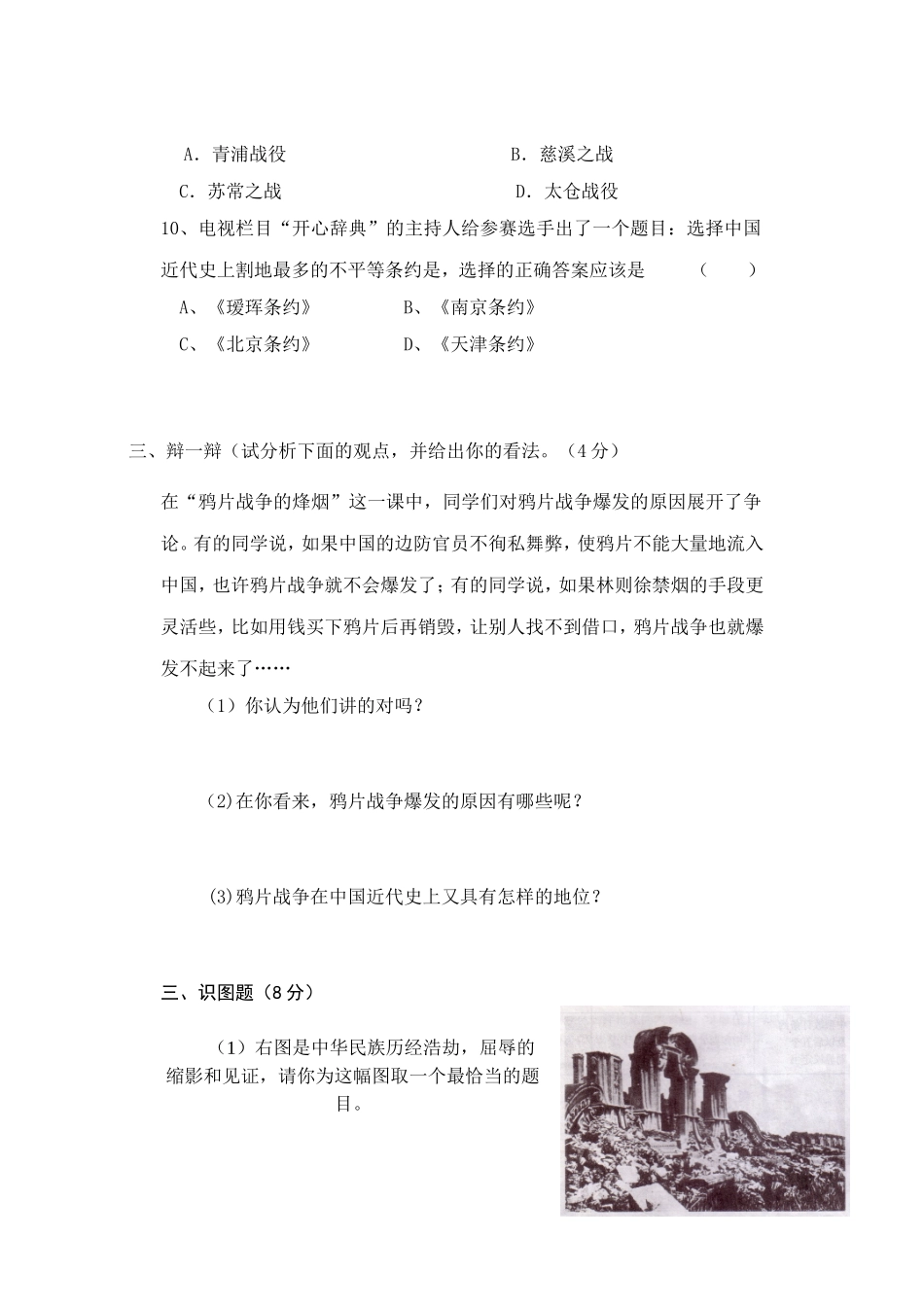 A．青浦战役　　　　　　　　　　B．慈溪之战

C．苏常之战　　　　　　　　　　D．太仓战役

10、电视栏目“开心辞典”的主持人给参赛选手出了一个题目：选择中国近代史上割地最多的不平等条约是，选择的正确答案应该是　（　　）

A、《瑷珲条约》　　　　B、《南京条约》

C、《北京条约》　　　　D、《天津条约》

三、辩一辩（试分析下面的观点，并给出你的看法。（4分）

在“鸦片战争的烽烟”这一课中，同学们对鸦片战争爆发的原因展开了争论。有的同学说，如果中国的边防官员不徇私舞弊，使鸦片不能大量地流入中国，也许鸦片战争就不会爆发了；有的同学说，如果林则徐禁烟的手段更灵活些，比如用钱买下鸦片后再销毁，让别人找不到借口，鸦片战争也就爆发不起来了……

（1）你认为他们讲的对吗？

(2)在你看来，鸦片战争爆发的原因有哪些呢？

(3)鸦片战争在中国近代史上又具有怎样的地位？

三、识图题（8分）

（1）右图是中华民族历经浩劫，屈辱的缩影和见证，请你为这幅图取一个最恰当的题目。